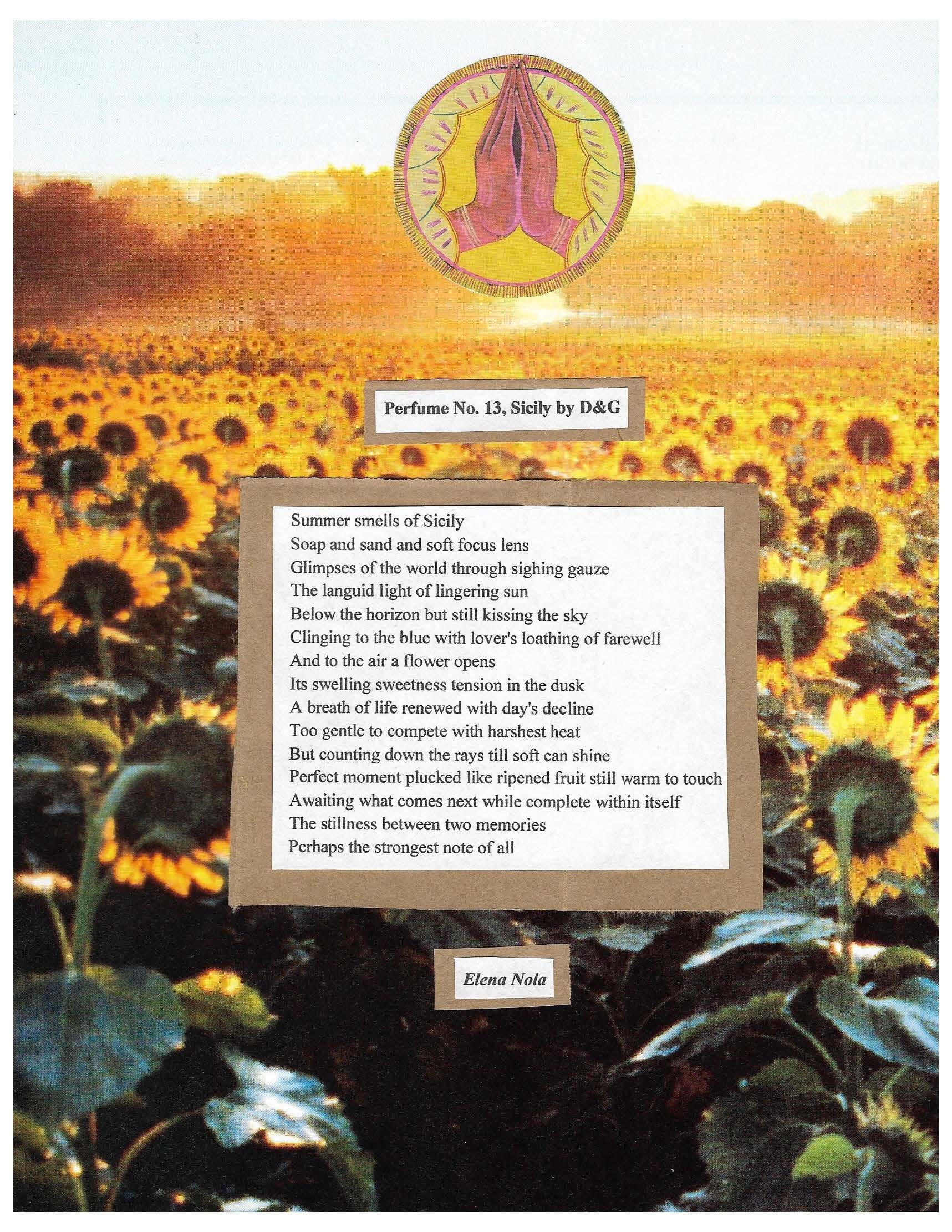 Perfume No. 13, Sicily by D&G

Summer smells of Sicily
Soap and sand and soft focus lens
Glimpses of the world through sighing gauze
The languid light of lingering sun
Below the horizon but still kissing the sky
Clinging to the blue with lover's loathing of farewell
And to the air a flower opens
Its swelling sweetness tension in the dusk
A breath of life renewed with day's decline
Too gentle to compete with harshest heat
But counting down the rays till soft can shine
Perfect moment plucked like ripened fruit still warm to touch
Awaiting what comes next while complete within itself
The stillness between two memories
Perhaps the strongest note of all

Elena Nola